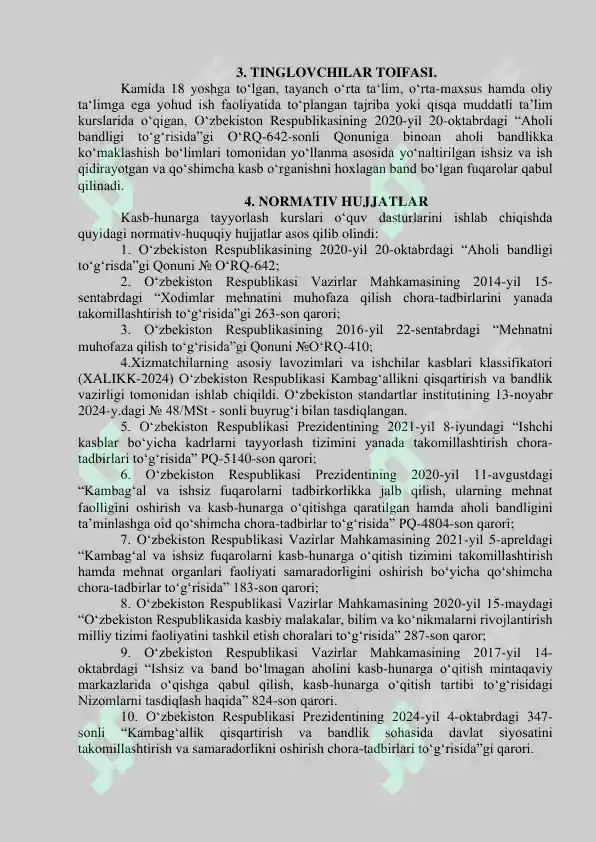 3. TINGLOVCHILAR TOIFASI.

Kamida 18 yoshga to'lgan, tayanch o'rta ta'lim, o'rta-maxsus hamda oliy ta'limga ega yohud ish faoliyatida to'plangan tajriba yoki qisqa muddatli ta'lim kurslarida o'qigan, O'zbekiston Respublikasining 2020-yil 20-oktabrdagi "Aholi bandligi to'g'risida"gi O'RQ-642-sonli Qonuniga binoan aholi bandlikka ko'maklashish bo'limlari tomonidan yo'llanma asosida yo'naltirilgan ishsiz va ish qidirayotgan va qo'shimcha kasb o'rganishni hoxlagan band bo'lgan fuqarolar qabul qilinadi.

4. NORMATIV HUJJATLAR

Kasb-hunarga tayyorlash kurslari o'quv dasturlarini ishlab chiqishda quyidagi normativ-huquqiy hujjatlar asos qilib olindi:

1. O'zbekiston Respublikasining 2020-yil 20-oktabrdagi "Aholi bandligi to'g'risda"gi Qonuni № O'RQ-642;

2. O'zbekiston Respublikasi Vazirlar Mahkamasining 2014-yil 15-sentabrdagi "Xodimlar mehnatini muhofaza qilish chora-tadbirlarini yanada takomillashtirish to'g'risida"gi 263-son qarori;

3. O'zbekiston Respublikasining 2016-yil 22-sentabrdagi "Mehnatni muhofaza qilish to'g'risida"gi Qonuni №O'RQ-410;

4.Xizmatchilarning asosiy lavozimlari va ishchilar kasblari klassifikatori (XALIKK-2024) O'zbekiston Respublikasi Kambag'allikni qisqartirish va bandlik vazirligi tomonidan ishlab chiqildi. O'zbekiston standartlar institutining 13-noyabr 2024-y.dagi № 48/MSt - sonli buyrug'i bilan tasdiqlangan.

5. O'zbekiston Respublikasi Prezidentining 2021-yil 8-iyundagi "Ishchi kasblar bo'yicha kadrlarni tayyorlash tizimini yanada takomillashtirish chora-tadbirlari to'g'risida" PQ-5140-son qarori;

6. O'zbekiston Respublikasi Prezidentining 2020-yil 11-avgustdagi "Kambag'al va ishsiz fuqarolarni tadbirkorlikka jalb qilish, ularning mehnat faolligini oshirish va kasb-hunarga o'qitishga qaratilgan hamda aholi bandligini ta'minlashga oid qo'shimcha chora-tadbirlar to'g'risida" PQ-4804-son qarori;

7. O'zbekiston Respublikasi Vazirlar Mahkamasining 2021-yil 5-apreldagi "Kambag'al va ishsiz fuqarolarni kasb-hunarga o'qitish tizimini takomillashtirish hamda mehnat organlari faoliyati samaradorligini oshirish bo'yicha qo'shimcha chora-tadbirlar to'g'risida" 183-son qarori;

8. O'zbekiston Respublikasi Vazirlar Mahkamasining 2020-yil 15-maydagi "O'zbekiston Respublikasida kasbiy malakalar, bilim va ko'nikmalarni rivojlantirish milliy tizimi faoliyatini tashkil etish choralari to'g'risida" 287-son qaror;

9. O'zbekiston Respublikasi Vazirlar Mahkamasining 2017-yil 14-oktabrdagi "Ishsiz va band bo'lmagan aholini kasb-hunarga o'qitish mintaqaviy markazlarida o'qishga qabul qilish, kasb-hunarga o'qitish tartibi to'g'risidagi Nizomlarni tasdiqlash haqida" 824-son qarori.

10. O'zbekiston Respublikasi Prezidentining 2024-yil 4-oktabrdagi 347-sonli "Kambag'allik qisqartirish va bandlik sohasida davlat siyosatini takomillashtirish va samaradorlikni oshirish chora-tadbirlari to'g'risida"gi qarori.